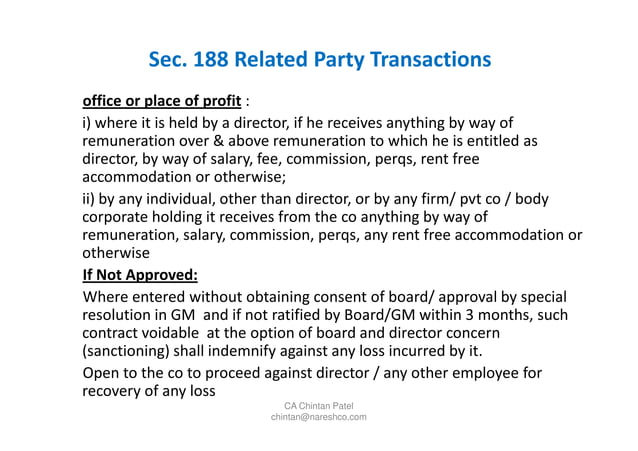 Sec. 188 Related Party Transactions

office or place of profit :

i) where it is held by a director, if he receives anything by way of remuneration over & above remuneration to which he is entitled as director, by way of salary, fee, commission, perqs, rent free accommodation or otherwise;

ii) by any individual, other than director, or by any firm/ pvt co / body corporate holding it receives from the co anything by way of remuneration, salary, commission, perqs, any rent free accommodation or otherwise

If Not Approved:

Where entered without obtaining consent of board/ approval by special resolution in GM and if not ratified by Board/GM within 3 months, such contract voidable at the option of board and director concern (sanctioning) shall indemnify against any loss incurred by it.

Open to the co to proceed against director / any other employee for recovery of any loss

CA Chintan Patel
chintan@nareshco.com